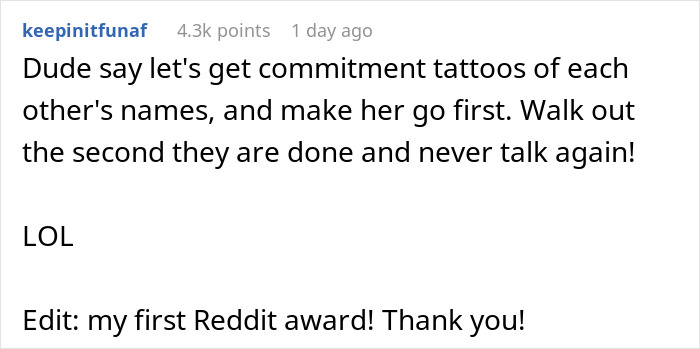 keepinitfunaf 4.3k points 1 day ago

Dude say let's get commitment tattoos of each other's names, and make her go first. Walk out the second they are done and never talk again!

LOL

Edit: my first Reddit award! Thank you!